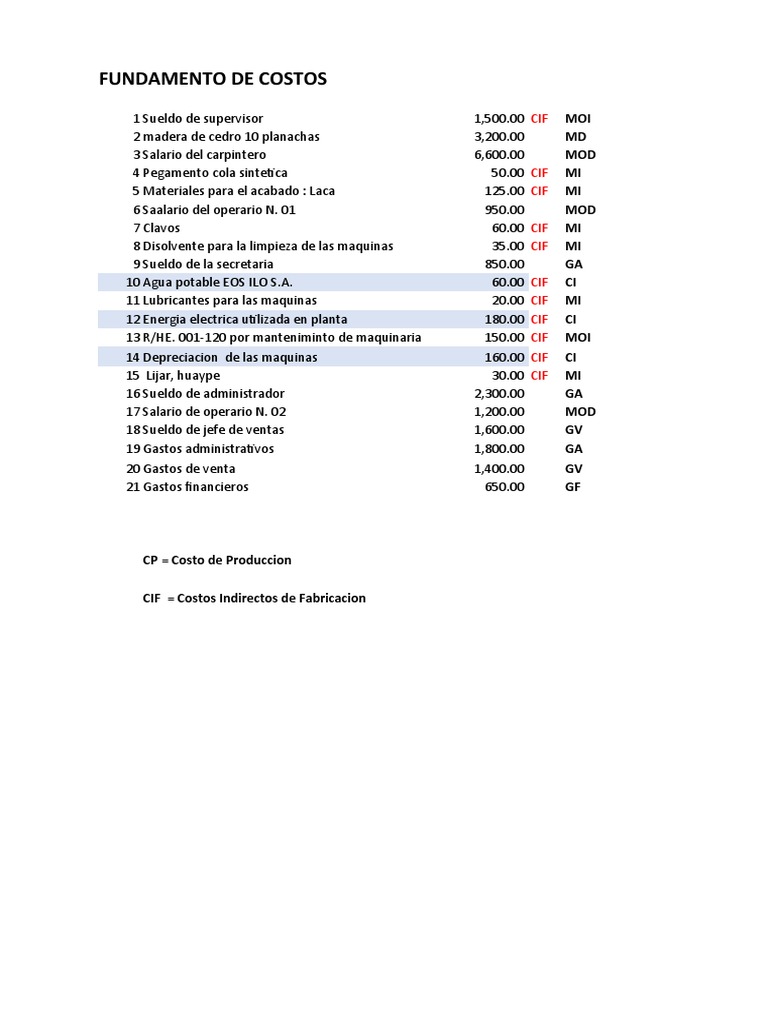 FUNDAMENTO DE COSTOS

| | | | | |
|---|---|---|---|---|
| 1 | Sueldo de supervisor | 1,500.00 | CIF | MOI |
| 2 | madera de cedro 10 planachas | 3,200.00 | | MD |
| 3 | Salario del carpintero | 6,600.00 | | MOD |
| 4 | Pegamento cola sintetica | 50.00 | CIF | MI |
| 5 | Materiales para el acabado : Laca | 125.00 | CIF | MI |
| 6 | Saalario del operario N. 01 | 950.00 | | MOD |
| 7 | Clavos | 60.00 | CIF | MI |
| 8 | Disolvente para la limpieza de las maquinas | 35.00 | CIF | MI |
| 9 | Sueldo de la secretaria | 850.00 | | GA |
| 10 | Agua potable EOS ILO S.A. | 60.00 | CIF | CI |
| 11 | Lubricantes para las maquinas | 20.00 | CIF | MI |
| 12 | Energia electrica utilizada en planta | 180.00 | CIF | CI |
| 13 | R/HE. 001-120 por manteniminto de maquinaria | 150.00 | CIF | MOI |
| 14 | Depreciacion de las maquinas | 160.00 | CIF | CI |
| 15 | Lijar, huaype | 30.00 | CIF | MI |
| 16 | Sueldo de administrador | 2,300.00 | | GA |
| 17 | Salario de operario N. 02 | 1,200.00 | | MOD |
| 18 | Sueldo de jefe de ventas | 1,600.00 | | GV |
| 19 | Gastos administrativos | 1,800.00 | | GA |
| 20 | Gastos de venta | 1,400.00 | | GV |
| 21 | Gastos financieros | 650.00 | | GF |

CP = Costo de Produccion

CIF = Costos Indirectos de Fabricacion